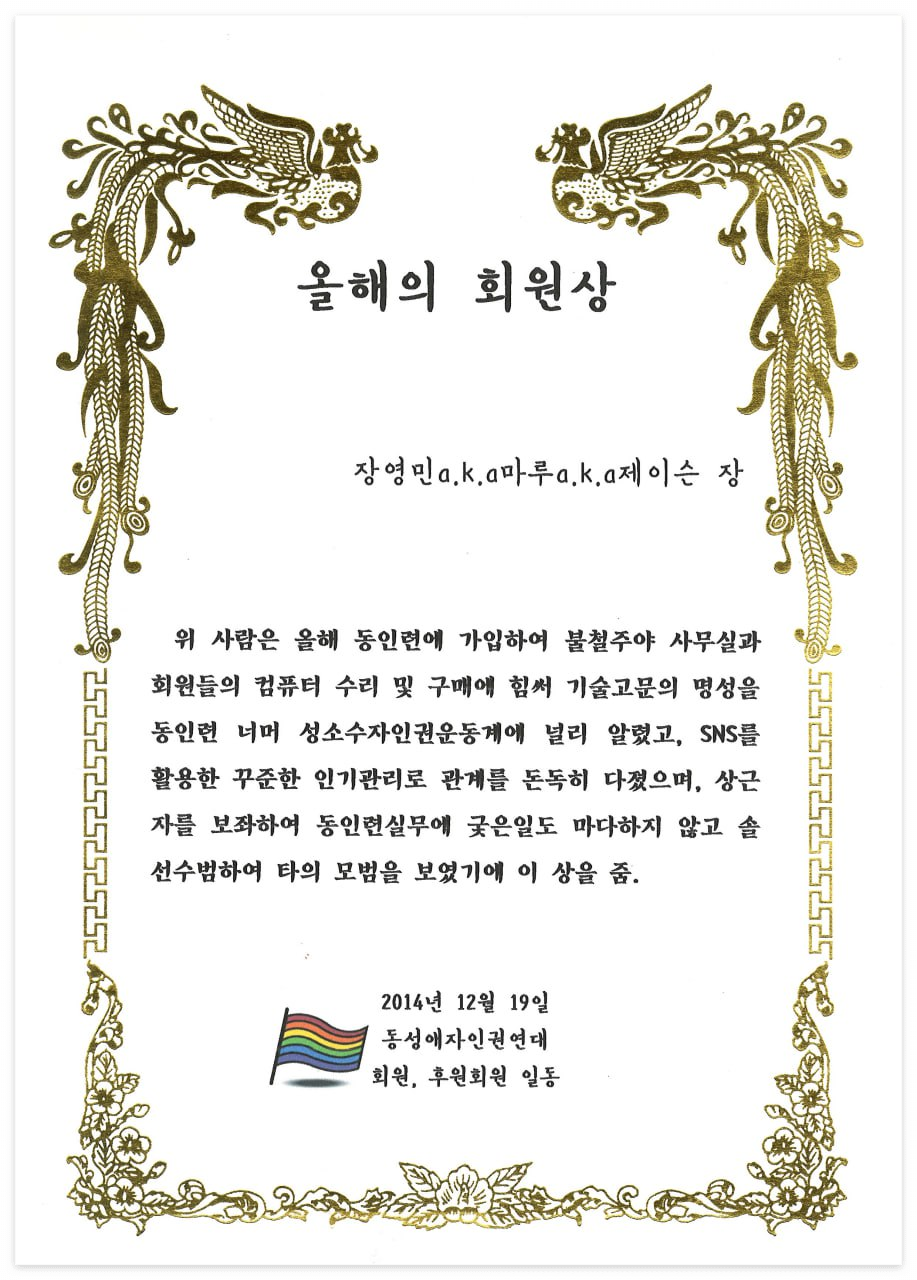 올해의 회원상

장영민a.k.a마루a.k.a제이슨 장

위 사람은 올해 동인련에 가입하여 불철주야 사무실과 회원들의 컴퓨터 수리 및 구매에 힘써 기술고문의 명성을 동인련 너머 성소수자인권운동계에 널리 알렸고, SNS를 활용한 꾸준한 인기관리로 관계를 돈독히 다졌으며, 상근자를 보좌하여 동인련실무에 궂은일도 마다하지 않고 솔선수범하여 타의 모범을 보였기에 이 상을 줌.

2014년 12월 19일
동성애자인권연대
회원, 후원회원 일동